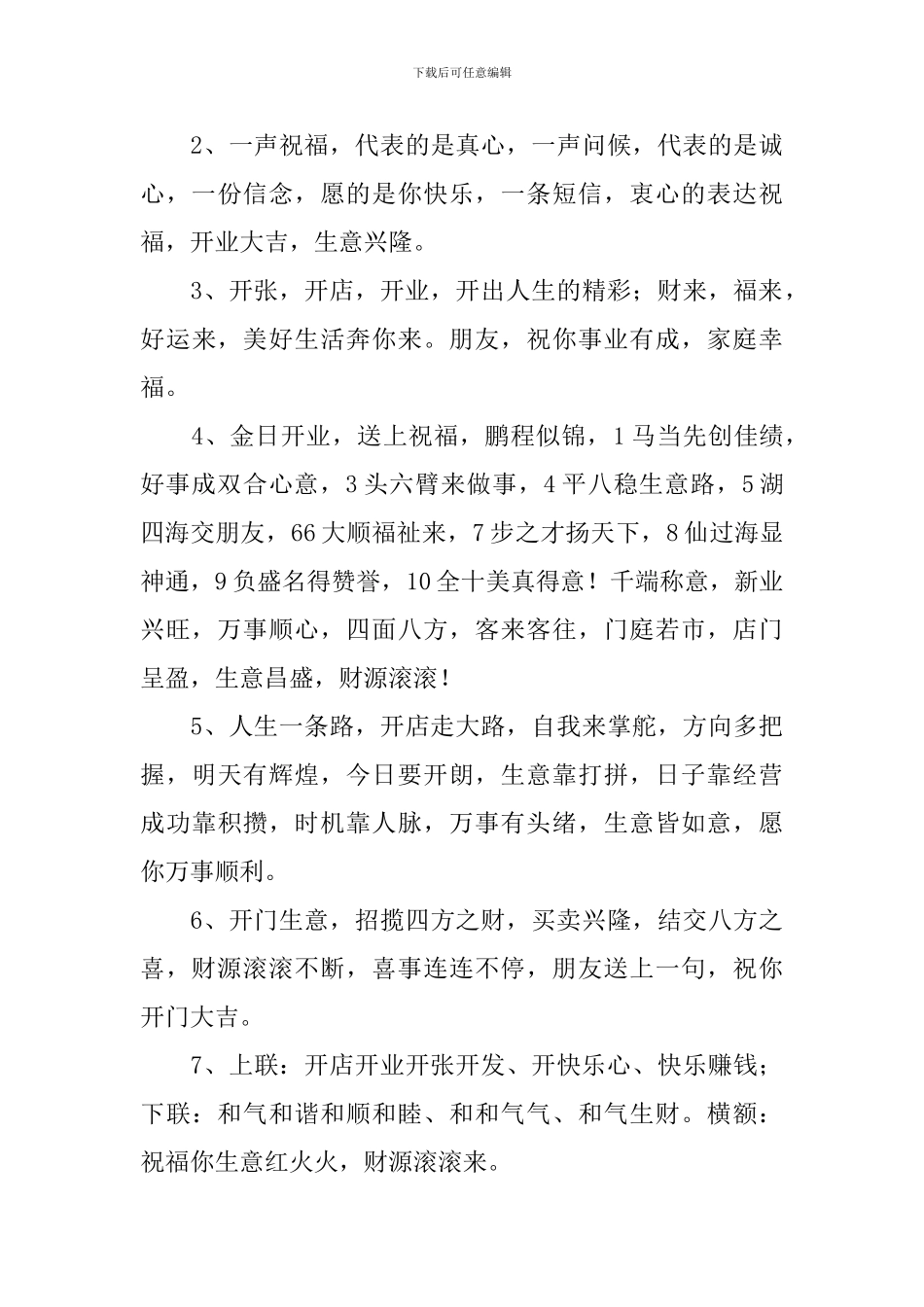 下载后可任意编辑

2、一声祝福，代表的是真心，一声问候，代表的是诚心，一份信念，愿的是你快乐，一条短信，衷心的表达祝福，开业大吉，生意兴隆。

3、开张，开店，开业，开出人生的精彩；财来，福来，好运来，美好生活奔你来。朋友，祝你事业有成，家庭幸福。

4、金日开业，送上祝福，鹏程似锦，1马当先创佳绩，好事成双合心意，3头六臂来做事，4平八稳生意路，5湖四海交朋友，66大顺福祉来，7步之才扬天下，8仙过海显神通，9负盛名得赞誉，10全十美真得意！千端称意，新业兴旺，万事顺心，四面八方，客来客往，门庭若市，店门呈盈，生意昌盛，财源滚滚！

5、人生一条路，开店走大路，自我来掌舵，方向多把握，明天有辉煌，今日要开朗，生意靠打拼，日子靠经营成功靠积攒，时机靠人脉，万事有头绪，生意皆如意，愿你万事顺利。

6、开门生意，招揽四方之财，买卖兴隆，结交八方之喜，财源滚滚不断，喜事连连不停，朋友送上一句，祝你开门大吉。

7、上联：开店开业开张开发、开快乐心、快乐赚钱；下联：和气和谐和顺和睦、和和气气、和气生财。横额：祝福你生意红火火，财源滚滚来。